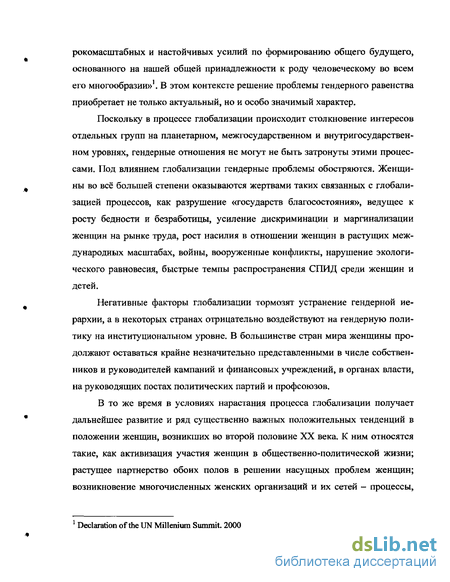 рокомасштабных и настойчивых усилий по формированию общего будущего, основанного на нашей общей принадлежности к роду человеческому во всем его многообразии»$^1$. В этом контексте решение проблемы гендерного равенства приобретает не только актуальный, но и особо значимый характер.

Поскольку в процессе глобализации происходит столкновение интересов отдельных групп на планетарном, межгосударственном и внутригосударственном уровнях, гендерные отношения не могут не быть затронуты этими процессами. Под влиянием глобализации гендерные проблемы обостряются. Женщины во всё большей степени оказываются жертвами таких связанных с глобализацией процессов, как разрушение «государств благосостояния», ведущее к росту бедности и безработицы, усиление дискриминации и маргинализации женщин на рынке труда, рост насилия в отношении женщин в растущих международных масштабах, войны, вооруженные конфликты, нарушение экологического равновесия, быстрые темпы распространения СПИД среди женщин и детей.

Негативные факторы глобализации тормозят устранение гендерной иерархии, а в некоторых странах отрицательно воздействуют на гендерную политику на институциональном уровне. В большинстве стран мира женщины продолжают оставаться крайне незначительно представленными в числе собственников и руководителей кампаний и финансовых учреждений, в органах власти, на руководящих постах политических партий и профсоюзов.

В то же время в условиях нарастания процесса глобализации получает дальнейшее развитие и ряд существенно важных положительных тенденций в положении женщин, возникших во второй половине XX века. К ним относятся такие, как активизация участия женщин в общественно-политической жизни; растущее партнерство обоих полов в решении насущных проблем женщин; возникновение многочисленных женских организаций и их сетей – процессы,

$^1$ Declaration of the UN Millenium Summit. 2000

dsLib.net
библиотека диссертаций